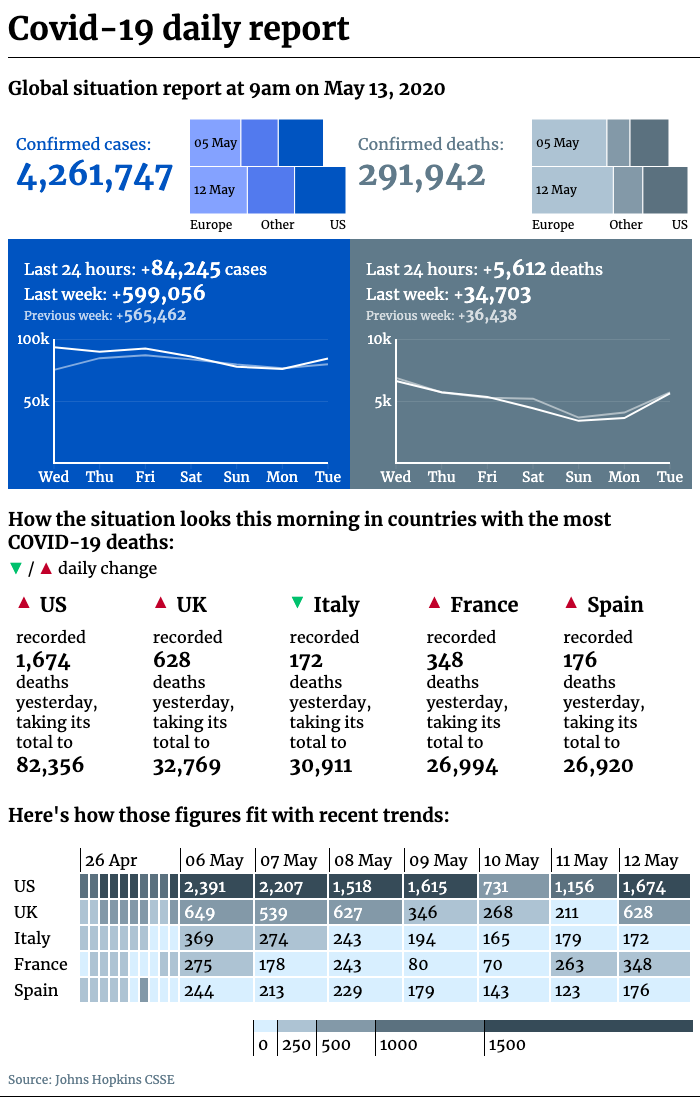 Covid-19 daily report

Global situation report at 9am on May 13, 2020

Confirmed cases:
4,261,747

05 May
12 May
Europe Other US

Confirmed deaths:
291,942

05 May
12 May
Europe Other US

Last 24 hours: +84,245 cases
Last week: +599,056
Previous week: +565,462

100k
50k
Wed Thu Fri Sat Sun Mon Tue

Last 24 hours: +5,612 deaths
Last week: +34,703
Previous week: +36,438

10k
5k
Wed Thu Fri Sat Sun Mon Tue

How the situation looks this morning in countries with the most COVID-19 deaths:
▼ / ▲ daily change

▲ US
recorded 1,674 deaths yesterday, taking its total to 82,356

▲ UK
recorded 628 deaths yesterday, taking its total to 32,769

▼ Italy
recorded 172 deaths yesterday, taking its total to 30,911

▲ France
recorded 348 deaths yesterday, taking its total to 26,994

▲ Spain
recorded 176 deaths yesterday, taking its total to 26,920

Here's how those figures fit with recent trends:

| | 26 Apr | 06 May | 07 May | 08 May | 09 May | 10 May | 11 May | 12 May |
|---|---|---|---|---|---|---|---|---|
| US | | 2,391 | 2,207 | 1,518 | 1,615 | 731 | 1,156 | 1,674 |
| UK | | 649 | 539 | 627 | 346 | 268 | 211 | 628 |
| Italy | | 369 | 274 | 243 | 194 | 165 | 179 | 172 |
| France | | 275 | 178 | 243 | 80 | 70 | 263 | 348 |
| Spain | | 244 | 213 | 229 | 179 | 143 | 123 | 176 |

0 250 500 1000 1500

Source: Johns Hopkins CSSE